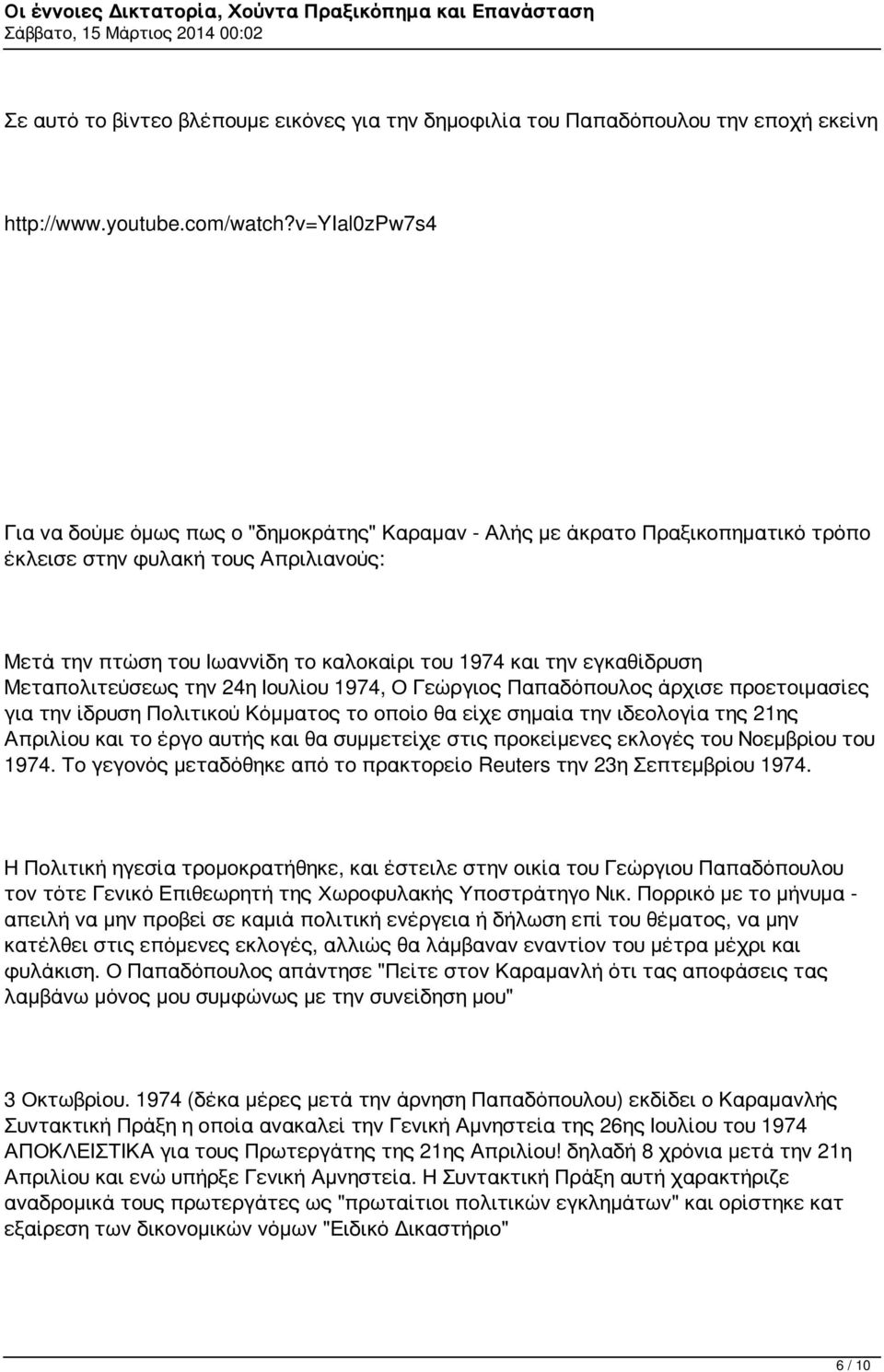 Οι έννοιες Δικτατορία, Χούντα Πραξικόπημα και Επανάσταση
Σάββατο, 15 Μάρτιος 2014 00:02

Σε αυτό το βίντεο βλέπουμε εικόνες για την δημοφιλία του Παπαδόπουλου την εποχή εκείνη

http://www.youtube.com/watch?v=YIal0zPw7s4

Για να δούμε όμως πως ο "δημοκράτης" Καραμαν - Αλής με άκρατο Πραξικοπηματικό τρόπο έκλεισε στην φυλακή τους Απριλιανούς:

Μετά την πτώση του Ιωαννίδη το καλοκαίρι του 1974 και την εγκαθίδρυση Μεταπολιτεύσεως την 24η Ιουλίου 1974, Ο Γεώργιος Παπαδόπουλος άρχισε προετοιμασίες για την ίδρυση Πολιτικού Κόμματος το οποίο θα είχε σημαία την ιδεολογία της 21ης Απριλίου και το έργο αυτής και θα συμμετείχε στις προκείμενες εκλογές του Νοεμβρίου του 1974. Το γεγονός μεταδόθηκε από το πρακτορείο Reuters την 23η Σεπτεμβρίου 1974.

Η Πολιτική ηγεσία τρομοκρατήθηκε, και έστειλε στην οικία του Γεώργιου Παπαδόπουλου τον τότε Γενικό Επιθεωρητή της Χωροφυλακής Υποστράτηγο Νικ. Πορρικό με το μήνυμα - απειλή να μην προβεί σε καμιά πολιτική ενέργεια ή δήλωση επί του θέματος, να μην κατέλθει στις επόμενες εκλογές, αλλιώς θα λάμβαναν εναντίον του μέτρα μέχρι και φυλάκιση. Ο Παπαδόπουλος απάντησε "Πείτε στον Καραμανλή ότι τας αποφάσεις τας λαμβάνω μόνος μου συμφώνως με την συνείδηση μου"

3 Οκτωβρίου. 1974 (δέκα μέρες μετά την άρνηση Παπαδόπουλου) εκδίδει ο Καραμανλής Συντακτική Πράξη η οποία ανακαλεί την Γενική Αμνηστεία της 26ης Ιουλίου του 1974 ΑΠΟΚΛΕΙΣΤΙΚΑ για τους Πρωτεργάτης της 21ης Απριλίου! δηλαδή 8 χρόνια μετά την 21η Απριλίου και ενώ υπήρξε Γενική Αμνηστεία. Η Συντακτική Πράξη αυτή χαρακτήριζε αναδρομικά τους πρωτεργάτες ως "πρωταίτιοι πολιτικών εγκλημάτων" και ορίστηκε κατ εξαίρεση των δικονομικών νόμων "Ειδικό Δικαστήριο"

6 / 10